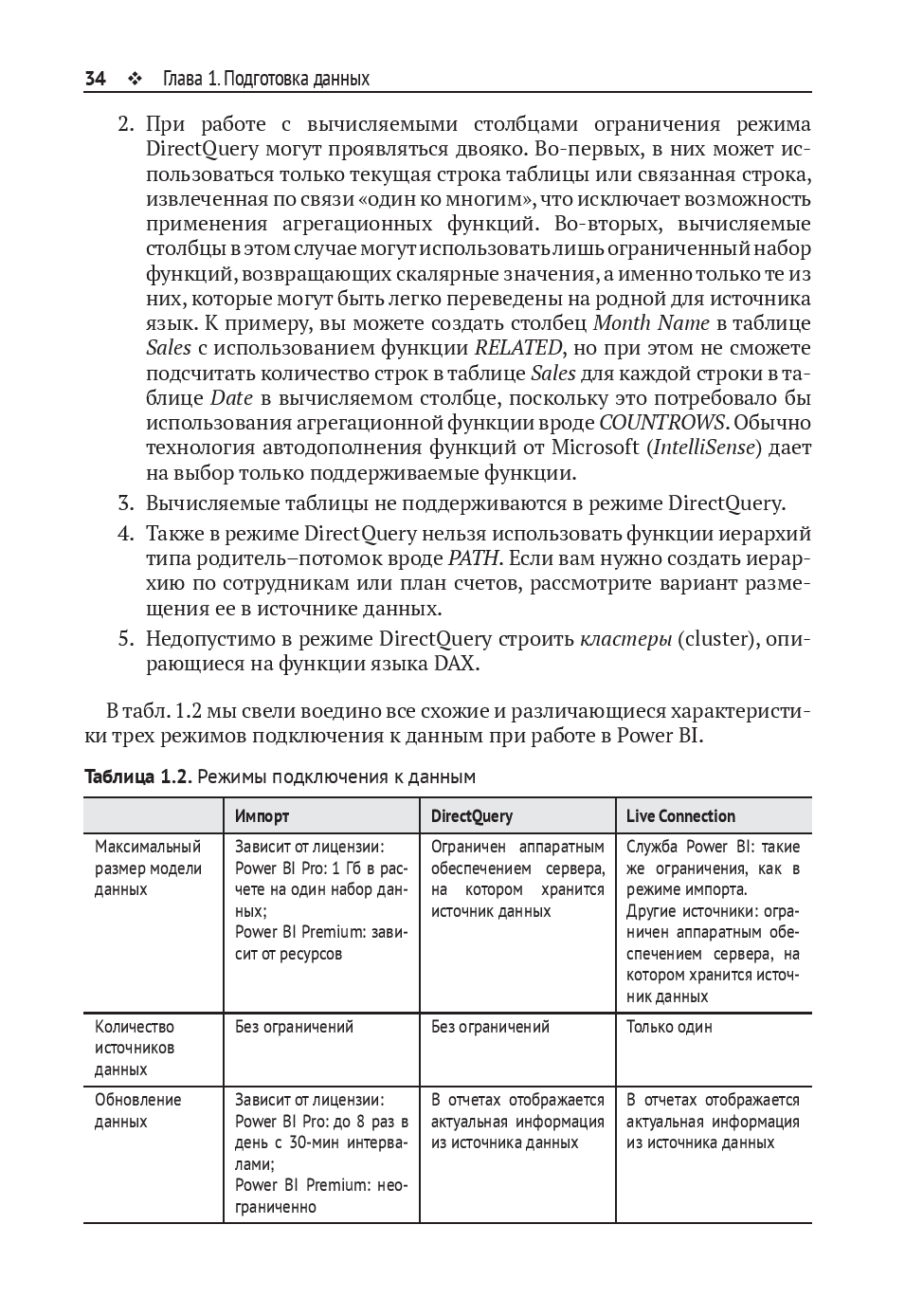 34 ❖ Глава 1. Подготовка данных

2. При работе с вычисляемыми столбцами ограничения режима DirectQuery могут проявляться двояко. Во-первых, в них может использоваться только текущая строка таблицы или связанная строка, извлеченная по связи «один ко многим», что исключает возможность применения агрегационных функций. Во-вторых, вычисляемые столбцы в этом случае могут использовать лишь ограниченный набор функций, возвращающих скалярные значения, а именно только те из них, которые могут быть легко переведены на родной для источника язык. К примеру, вы можете создать столбец Month Name в таблице Sales с использованием функции RELATED, но при этом не сможете подсчитать количество строк в таблице Sales для каждой строки в таблице Date в вычисляемом столбце, поскольку это потребовало бы использования агрегационной функции вроде COUNTROWS. Обычно технология автодополнения функций от Microsoft (IntelliSense) дает на выбор только поддерживаемые функции.

3. Вычисляемые таблицы не поддерживаются в режиме DirectQuery.

4. Также в режиме DirectQuery нельзя использовать функции иерархий типа родитель–потомок вроде PATH. Если вам нужно создать иерархию по сотрудникам или план счетов, рассмотрите вариант размещения ее в источнике данных.

5. Недопустимо в режиме DirectQuery строить кластеры (cluster), опирающиеся на функции языка DAX.

В табл. 1.2 мы свели воедино все схожие и различающиеся характеристики трех режимов подключения к данным при работе в Power BI.

Таблица 1.2. Режимы подключения к данным

| | Импорт | DirectQuery | Live Connection |
|---|---|---|---|
| Максимальный размер модели данных | Зависит от лицензии: Power BI Pro: 1 Гб в расчете на один набор данных; Power BI Premium: зависит от ресурсов | Ограничен аппаратным обеспечением сервера, на котором хранится источник данных | Служба Power BI: такие же ограничения, как в режиме импорта. Другие источники: ограничен аппаратным обеспечением сервера, на котором хранится источник данных |
| Количество источников данных | Без ограничений | Без ограничений | Только один |
| Обновление данных | Зависит от лицензии: Power BI Pro: до 8 раз в день с 30-мин интервалами; Power BI Premium: неограниченно | В отчетах отображается актуальная информация из источника данных | В отчетах отображается актуальная информация из источника данных |